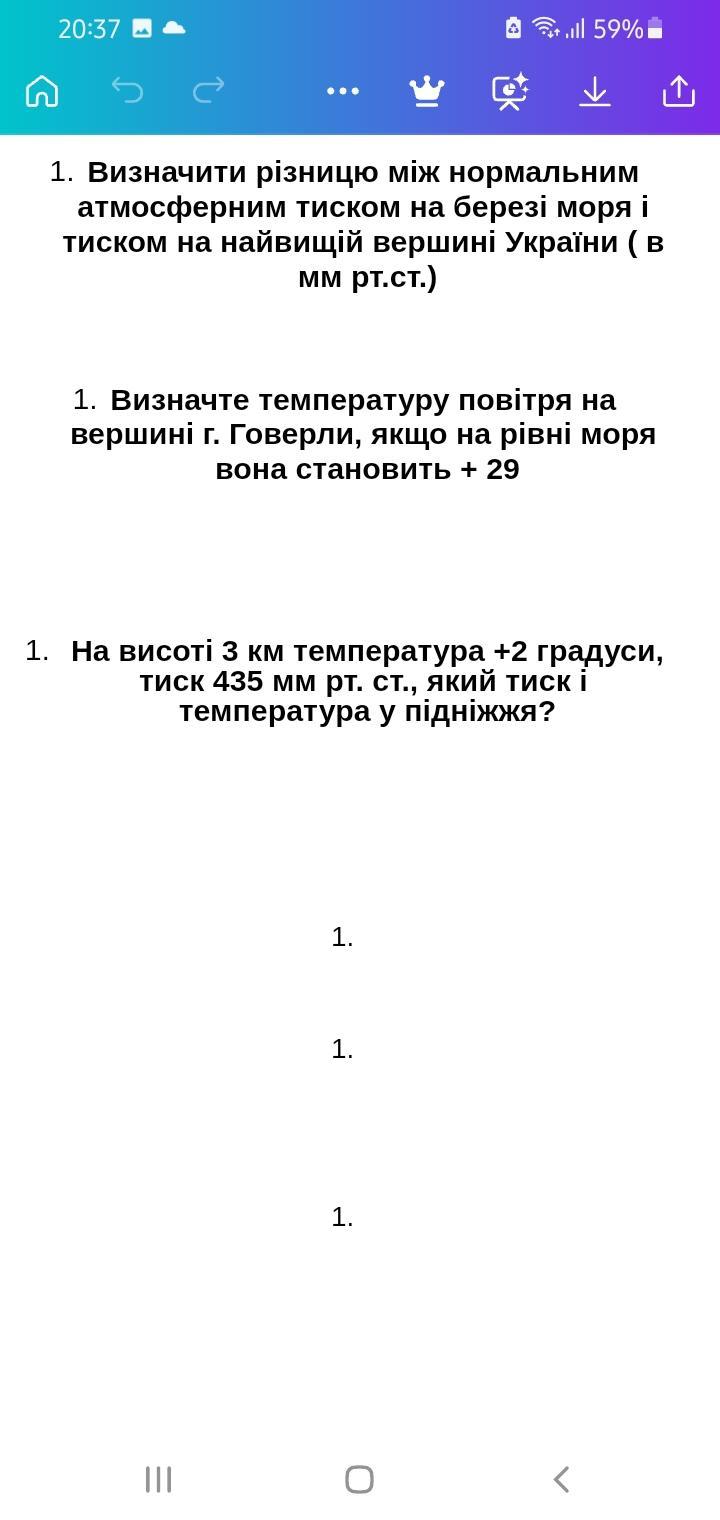 20:37 59%

1. Визначити різницю між нормальним атмосферним тиском на березі моря і тиском на найвищій вершині України ( в мм рт.ст.)

1. Визначте температуру повітря на вершині г. Говерли, якщо на рівні моря вона становить + 29

1. На висоті 3 км температура +2 градуси, тиск 435 мм рт. ст., який тиск і температура у підніжжя?

1.

1.

1.